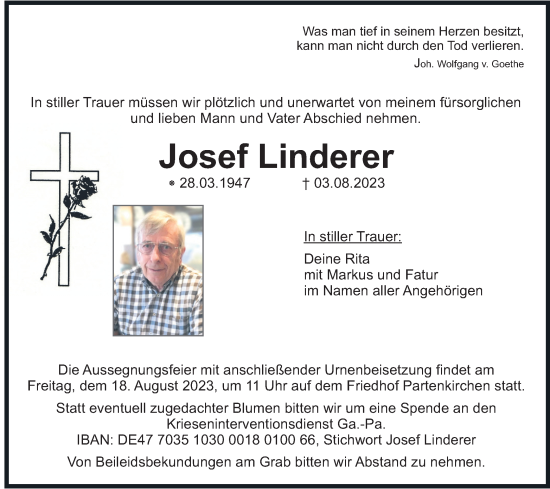 Was man tief in seinem Herzen besitzt, kann man nicht durch den Tod verlieren.
Joh. Wolfgang v. Goethe

In stiller Trauer müssen wir plötzlich und unerwartet von meinem fürsorglichen und lieben Mann und Vater Abschied nehmen.

Josef Linderer

* 28.03.1947 † 03.08.2023

In stiller Trauer:

Deine Rita
mit Markus und Fatur
im Namen aller Angehörigen

Die Aussegnungsfeier mit anschließender Urnenbeisetzung findet am Freitag, dem 18. August 2023, um 11 Uhr auf dem Friedhof Partenkirchen statt.

Statt eventuell zugedachter Blumen bitten wir um eine Spende an den Krieseninterventionsdienst Ga.-Pa.
IBAN: DE47 7035 1030 0018 0100 66, Stichwort Josef Linderer

Von Beileidsbekundungen am Grab bitten wir Abstand zu nehmen.